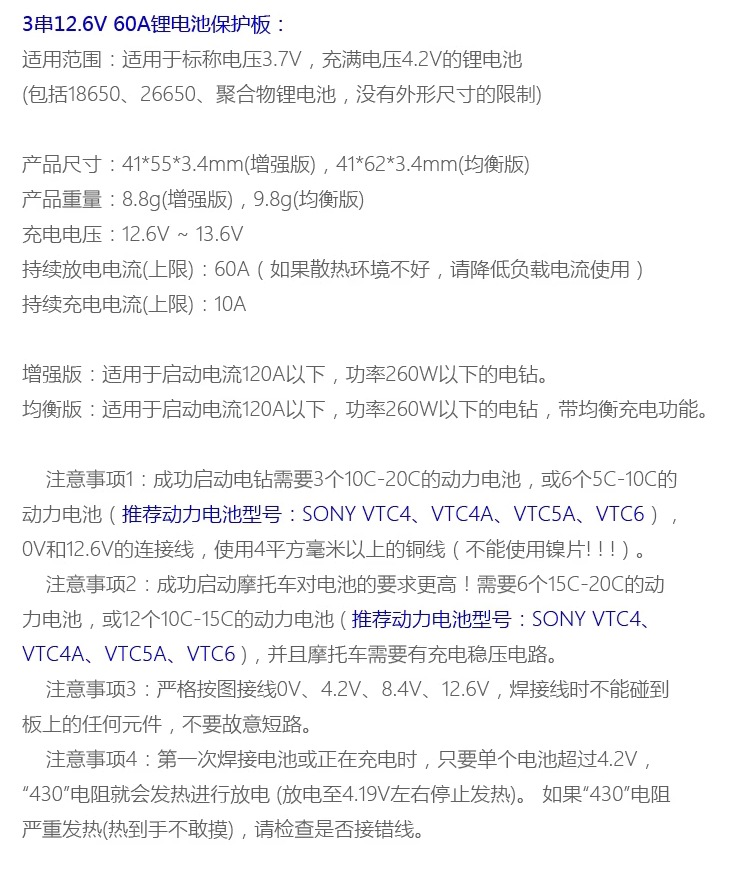 3串12.6V 60A锂电池保护板：
适用范围：适用于标称电压3.7V，充满电压4.2V的锂电池
(包括18650、26650、聚合物锂电池，没有外形尺寸的限制)

产品尺寸：41*55*3.4mm(增强版)，41*62*3.4mm(均衡版)
产品重量：8.8g(增强版)，9.8g(均衡版)
充电电压：12.6V ~ 13.6V
持续放电电流(上限)：60A（如果散热环境不好，请降低负载电流使用）
持续充电电流(上限)：10A

增强版：适用于启动电流120A以下，功率260W以下的电钻。
均衡版：适用于启动电流120A以下，功率260W以下的电钻，带均衡充电功能。

注意事项1：成功启动电钻需要3个10C-20C的动力电池，或6个5C-10C的动力电池（推荐动力电池型号：SONY VTC4、VTC4A、VTC5A、VTC6），0V和12.6V的连接线，使用4平方毫米以上的铜线（不能使用镍片!!!）。

注意事项2：成功启动摩托车对电池的要求更高！需要6个15C-20C的动力电池，或12个10C-15C的动力电池（推荐动力电池型号：SONY VTC4、VTC4A、VTC5A、VTC6），并且摩托车需要有充电稳压电路。

注意事项3：严格按图接线0V、4.2V、8.4V、12.6V，焊接线时不能碰到板上的任何元件，不要故意短路。

注意事项4：第一次焊接电池或正在充电时，只要单个电池超过4.2V，“430”电阻就会发热进行放电 (放电至4.19V左右停止发热)。 如果“430”电阻严重发热(热到手不敢摸)，请检查是否接错线。